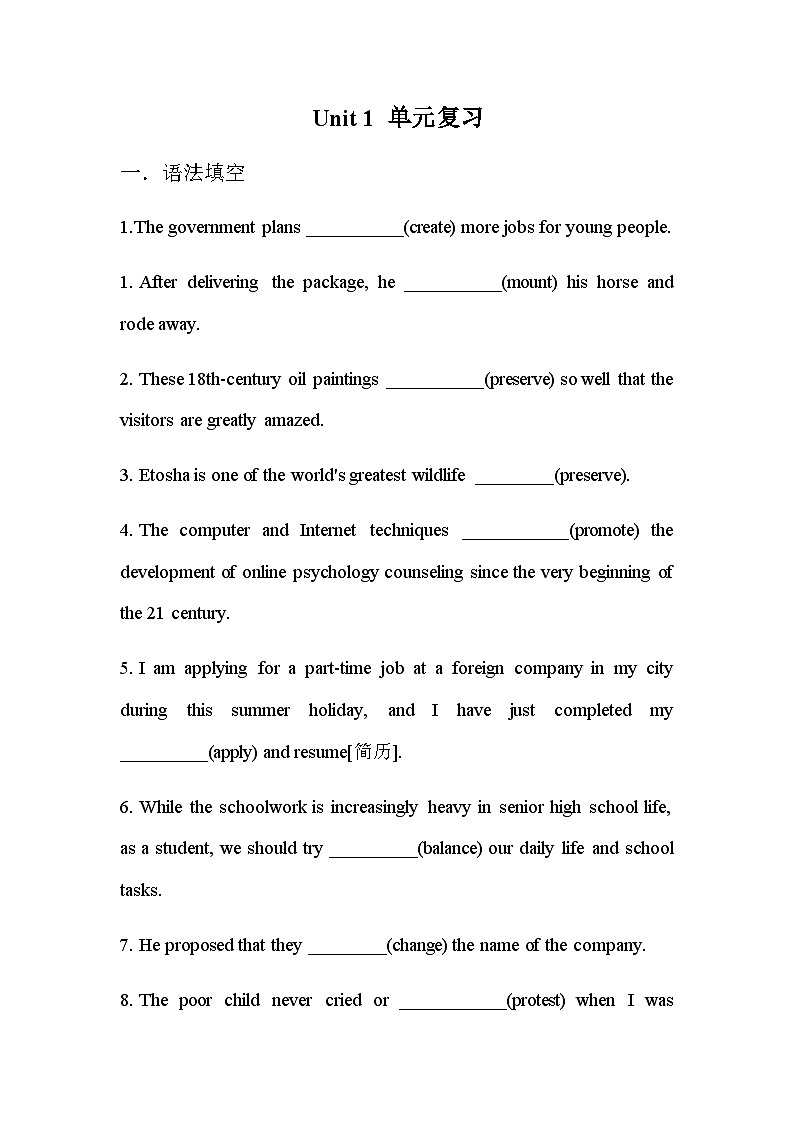 Unit 1 单元复习

一. 语法填空

1.The government plans ___________(create) more jobs for young people.

1. After delivering the package, he ___________(mount) his horse and rode away.

2. These 18th-century oil paintings ___________(preserve) so well that the visitors are greatly amazed.

3. Etosha is one of the world's greatest wildlife _________(preserve).

4. The computer and Internet techniques ____________(promote) the development of online psychology counseling since the very beginning of the 21 century.

5. I am applying for a part-time job at a foreign company in my city during this summer holiday, and I have just completed my __________(apply) and resume[简历].

6. While the schoolwork is increasingly heavy in senior high school life, as a student, we should try __________(balance) our daily life and school tasks.

7. He proposed that they _________(change) the name of the company.

8. The poor child never cried or ____________(protest) when I was